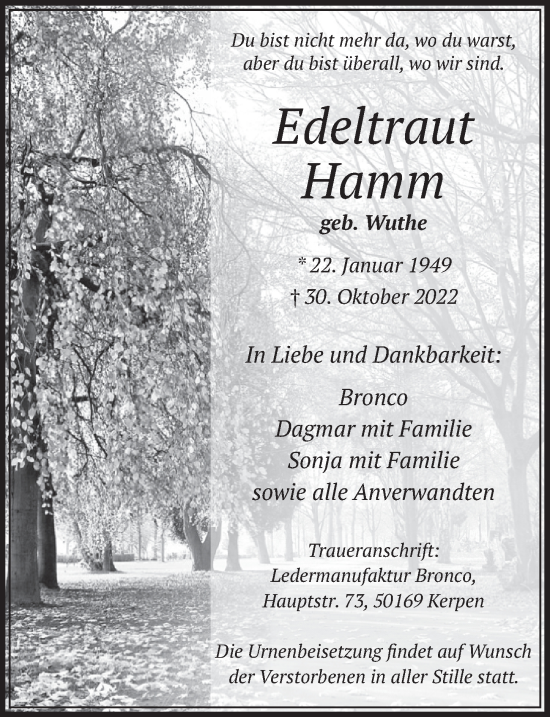 Du bist nicht mehr da, wo du warst,
aber du bist überall, wo wir sind.

Edeltraut
Hamm

geb. Wuthe

* 22. Januar 1949
† 30. Oktober 2022

In Liebe und Dankbarkeit:

Bronco
Dagmar mit Familie
Sonja mit Familie
sowie alle Anverwandten

Traueranschrift:
Ledermanufaktur Bronco,
Hauptstr. 73, 50169 Kerpen

Die Urnenbeisetzung findet auf Wunsch der Verstorbenen in aller Stille statt.